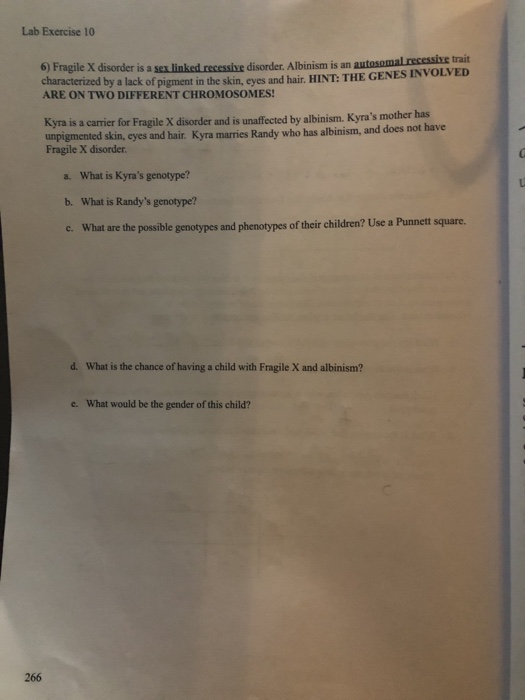 Lab Exercise 10

6) Fragile X disorder is a sex linked recessive disorder. Albinism is an autosomal recessive trait characterized by a lack of pigment in the skin, eyes and hair. HINT: THE GENES INVOLVED ARE ON TWO DIFFERENT CHROMOSOMES!

Kyra is a carrier for Fragile X disorder and is unaffected by albinism. Kyra's mother has unpigmented skin, eyes and hair. Kyra marries Randy who has albinism, and does not have Fragile X disorder.

a. What is Kyra's genotype?

b. What is Randy's genotype?

c. What are the possible genotypes and phenotypes of their children? Use a Punnett square.

d. What is the chance of having a child with Fragile X and albinism?

e. What would be the gender of this child?

266